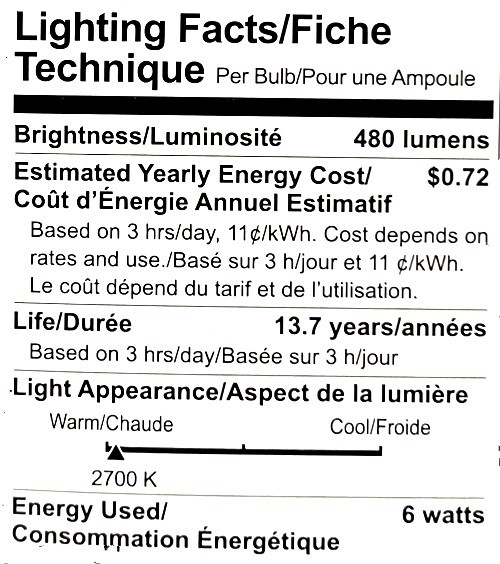 Lighting Facts/Fiche Technique Per Bulb/Pour une Ampoule

Brightness/Luminosité 480 lumens

Estimated Yearly Energy Cost/ Coût d'Énergie Annuel Estimatif $0.72

Based on 3 hrs/day, 11¢/kWh. Cost depends on rates and use./Basé sur 3 h/jour et 11 ¢/kWh. Le coût dépend du tarif et de l'utilisation.

Life/Durée 13.7 years/années

Based on 3 hrs/day/Basée sur 3 h/jour

Light Appearance/Aspect de la lumière

Warm/Chaude Cool/Froide

2700 K

Energy Used/ Consommation Énergétique 6 watts